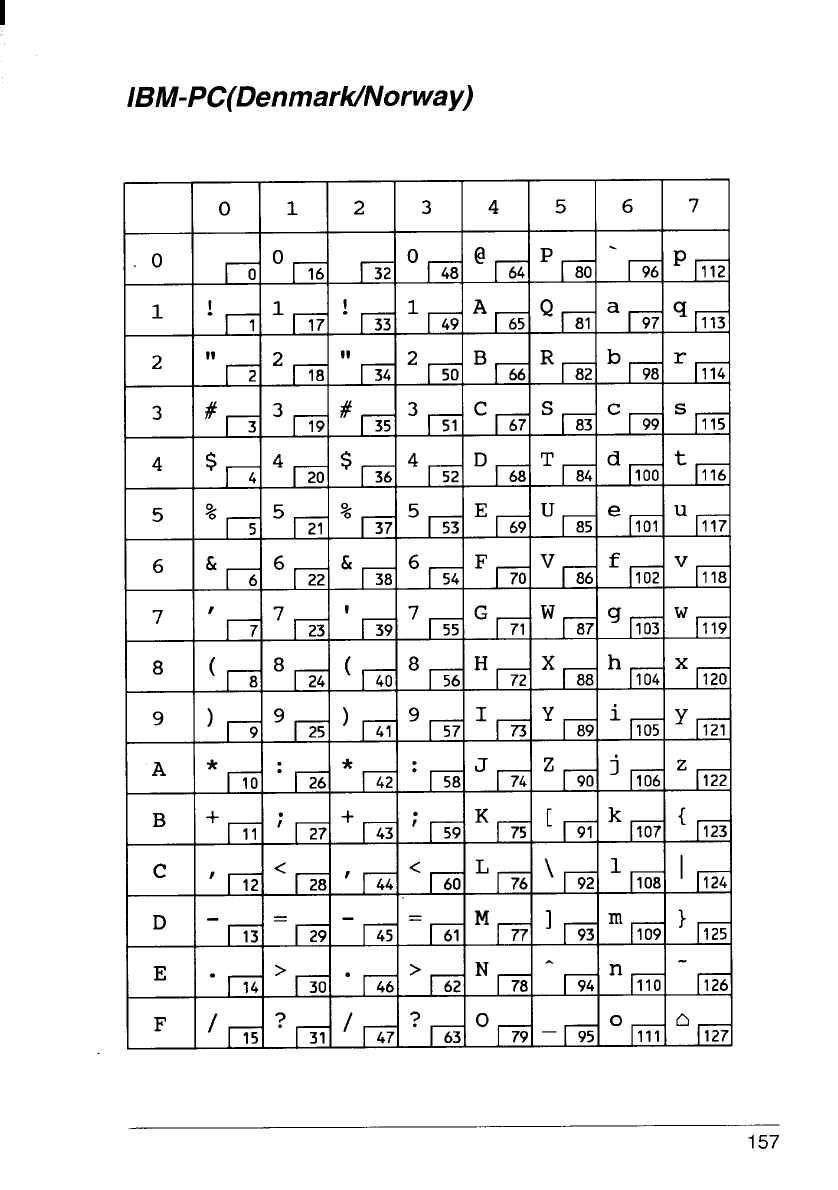 IBM-PC(Denmark/Norway)

| | 0 | 1 | 2 | 3 | 4 | 5 | 6 | 7 |
|---|---|---|---|---|---|---|---|---|
| 0 | 0 | 0 16 | 32 | 0 48 | @ 64 | P 80 | ` 96 | p 112 |
| 1 | ! 1 | 1 17 | ! 33 | 1 49 | A 65 | Q 81 | a 97 | q 113 |
| 2 | " 2 | 2 18 | " 34 | 2 50 | B 66 | R 82 | b 98 | r 114 |
| 3 | # 3 | 3 19 | # 35 | 3 51 | C 67 | S 83 | c 99 | s 115 |
| 4 | $ 4 | 4 20 | $ 36 | 4 52 | D 68 | T 84 | d 100 | t 116 |
| 5 | % 5 | 5 21 | % 37 | 5 53 | E 69 | U 85 | e 101 | u 117 |
| 6 | & 6 | 6 22 | & 38 | 6 54 | F 70 | V 86 | f 102 | v 118 |
| 7 | ' 7 | 7 23 | ' 39 | 7 55 | G 71 | W 87 | g 103 | w 119 |
| 8 | ( 8 | 8 24 | ( 40 | 8 56 | H 72 | X 88 | h 104 | x 120 |
| 9 | ) 9 | 9 25 | ) 41 | 9 57 | I 73 | Y 89 | i 105 | y 121 |
| A | * 10 | : 26 | * 42 | : 58 | J 74 | Z 90 | j 106 | z 122 |
| B | + 11 | ; 27 | + 43 | ; 59 | K 75 | [ 91 | k 107 | { 123 |
| C | , 12 | < 28 | , 44 | < 60 | L 76 | \ 92 | l 108 | \| 124 |
| D | - 13 | = 29 | - 45 | = 61 | M 77 | ] 93 | m 109 | } 125 |
| E | . 14 | > 30 | . 46 | > 62 | N 78 | ^ 94 | n 110 | ~ 126 |
| F | / 15 | ? 31 | / 47 | ? 63 | O 79 | _ 95 | o 111 | ⌂ 127 |

157